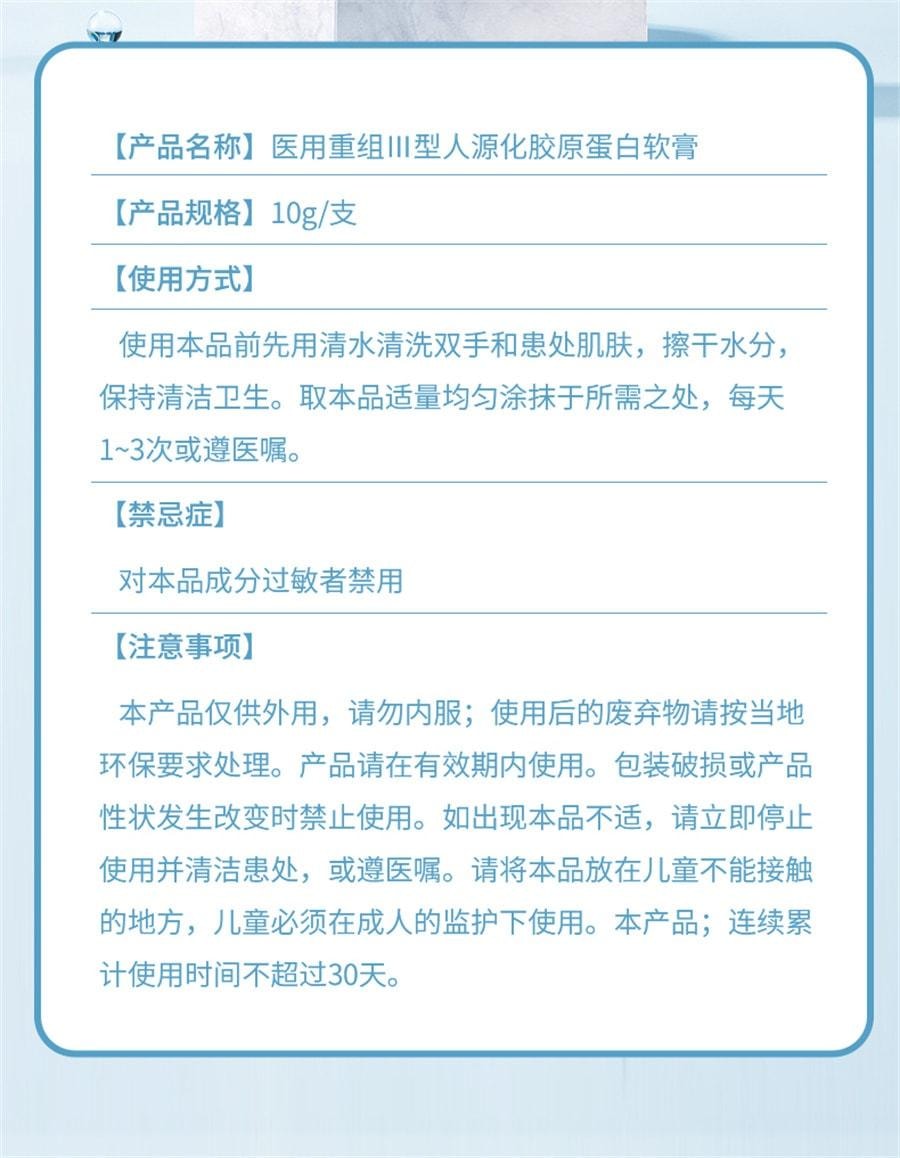 【产品名称】医用重组III型人源化胶原蛋白软膏

【产品规格】10g/支

【使用方式】

使用本品前先用清水清洗双手和患处肌肤，擦干水分，保持清洁卫生。取本品适量均匀涂抹于所需之处，每天1~3次或遵医嘱。

【禁忌症】

对本品成分过敏者禁用

【注意事项】

本产品仅供外用，请勿内服；使用后的废弃物请按当地环保要求处理。产品请在有效期内使用。包装破损或产品性状发生改变时禁止使用。如出现本品不适，请立即停止使用并清洁患处，或遵医嘱。请将本品放在儿童不能接触的地方，儿童必须在成人的监护下使用。本产品；连续累计使用时间不超过30天。